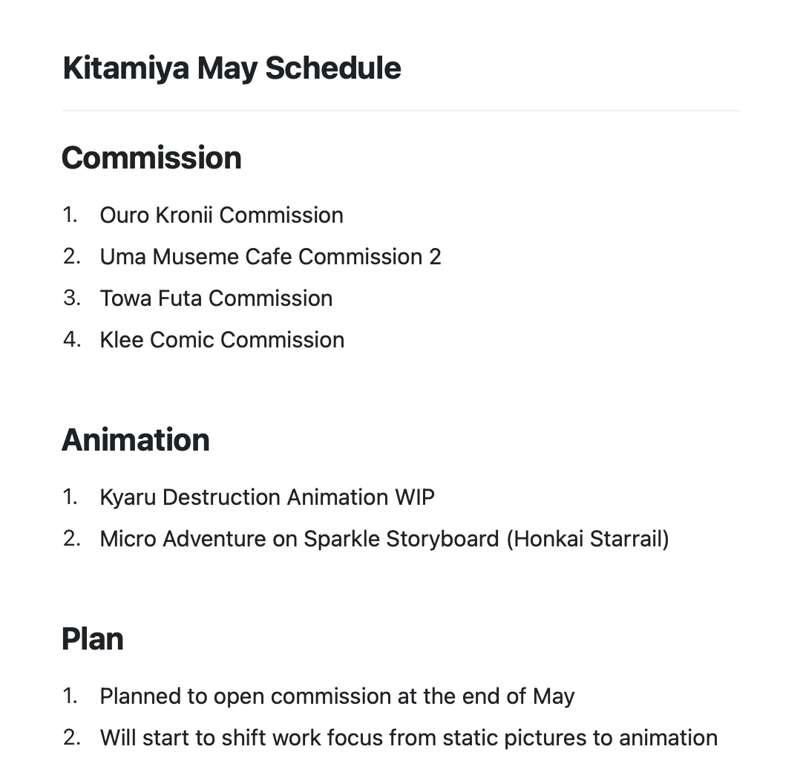 Kitamiya May Schedule

Commission

1. Ouro Kronii Commission
2. Uma Museme Cafe Commission 2
3. Towa Futa Commission
4. Klee Comic Commission

Animation

1. Kyaru Destruction Animation WIP
2. Micro Adventure on Sparkle Storyboard (Honkai Starrail)

Plan

1. Planned to open commission at the end of May
2. Will start to shift work focus from static pictures to animation